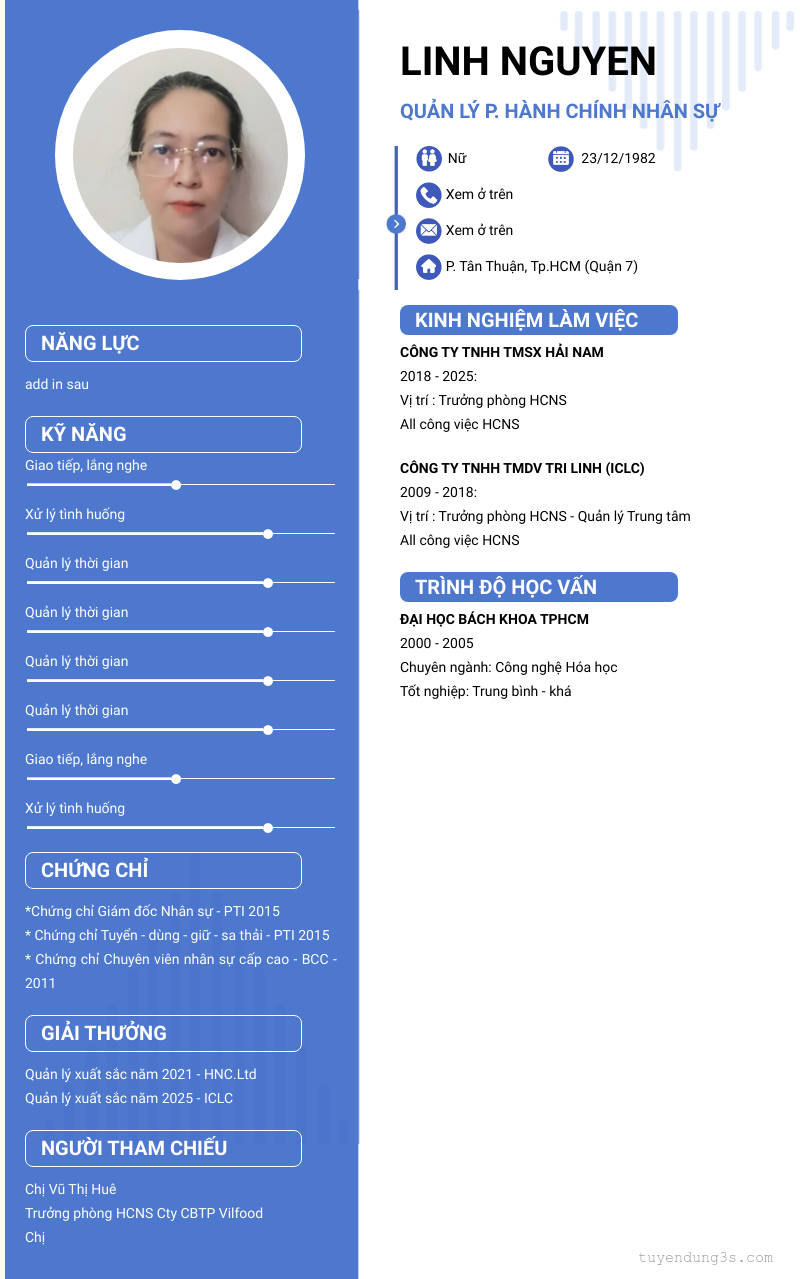 NĂNG LỰC

add in sau

KỸ NĂNG

Giao tiếp, lắng nghe

Xử lý tình huống

Quản lý thời gian

Quản lý thời gian

Quản lý thời gian

Quản lý thời gian

Giao tiếp, lắng nghe

Xử lý tình huống

CHỨNG CHỈ

*Chứng chỉ Giám đốc Nhân sự - PTI 2015
* Chứng chỉ Tuyển - dùng - giữ - sa thải - PTI 2015
* Chứng chỉ Chuyên viên nhân sự cấp cao - BCC - 2011

GIẢI THƯỞNG

Quản lý xuất sắc năm 2021 - HNC.Ltd
Quản lý xuất sắc năm 2025 - ICLC

NGƯỜI THAM CHIẾU

Chị Vũ Thị Huê
Trưởng phòng HCNS Cty CBTP Vilfood
Chị

LINH NGUYEN

QUẢN LÝ P. HÀNH CHÍNH NHÂN SỰ

Nữ
23/12/1982
Xem ở trên
Xem ở trên
P. Tân Thuận, Tp.HCM (Quận 7)

KINH NGHIỆM LÀM VIỆC

CÔNG TY TNHH TMSX HẢI NAM
2018 - 2025:
Vị trí : Trưởng phòng HCNS
All công việc HCNS

CÔNG TY TNHH TMDV TRI LINH (ICLC)
2009 - 2018:
Vị trí : Trưởng phòng HCNS - Quản lý Trung tâm
All công việc HCNS

TRÌNH ĐỘ HỌC VẤN

ĐẠI HỌC BÁCH KHOA TPHCM
2000 - 2005
Chuyên ngành: Công nghệ Hóa học
Tốt nghiệp: Trung bình - khá

tuyendung3s.com